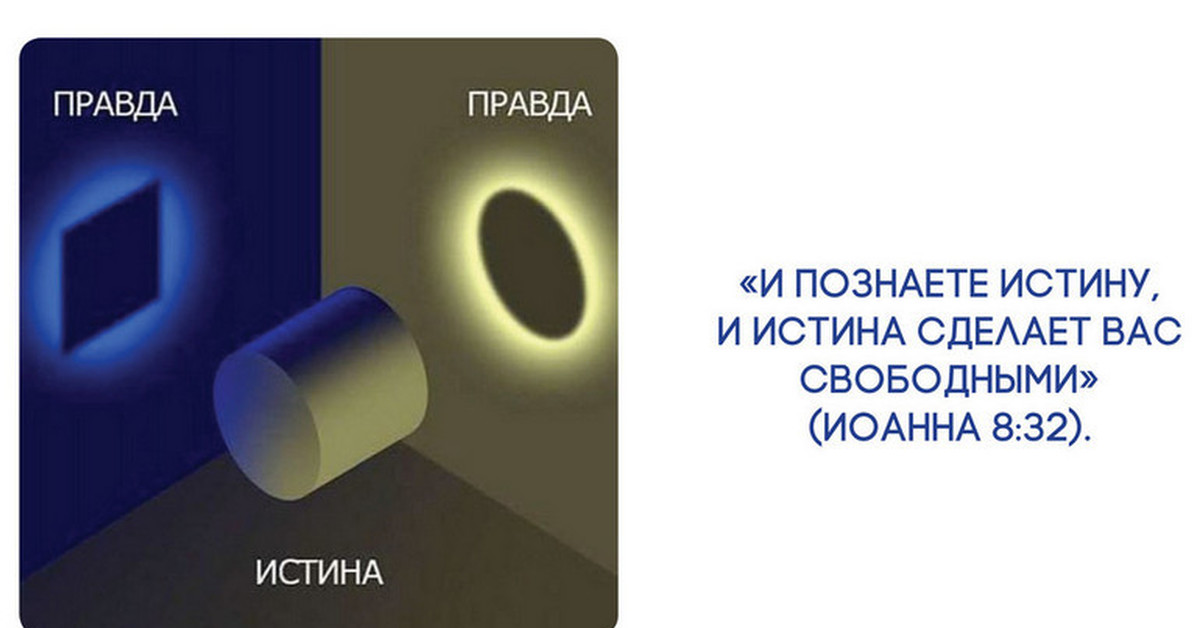 ПРАВДА

ПРАВДА

ИСТИНА

«И ПОЗНАЕТЕ ИСТИНУ, И ИСТИНА СДЕЛАЕТ ВАС СВОБОДНЫМИ» (ИОАННА 8:32).